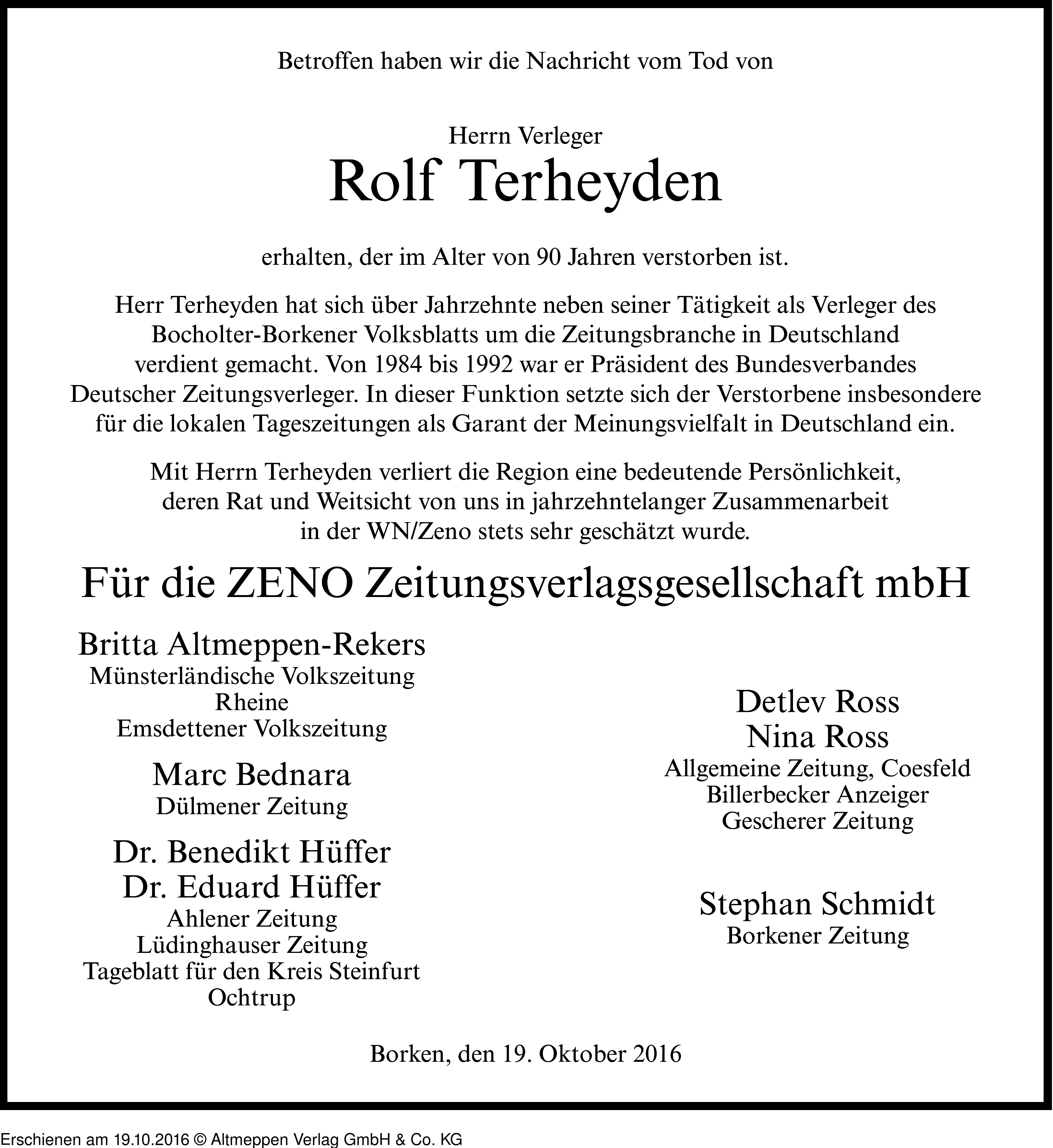 Betroffen haben wir die Nachricht vom Tod von

Herrn Verleger

Rolf Terheyden

erhalten, der im Alter von 90 Jahren verstorben ist.

Herr Terheyden hat sich über Jahrzehnte neben seiner Tätigkeit als Verleger des Bocholter-Borkener Volksblatts um die Zeitungsbranche in Deutschland verdient gemacht. Von 1984 bis 1992 war er Präsident des Bundesverbandes Deutscher Zeitungsverleger. In dieser Funktion setzte sich der Verstorbene insbesondere für die lokalen Tageszeitungen als Garant der Meinungsvielfalt in Deutschland ein.

Mit Herrn Terheyden verliert die Region eine bedeutende Persönlichkeit, deren Rat und Weitsicht von uns in jahrzehntelanger Zusammenarbeit in der WN/Zeno stets sehr geschätzt wurde.

Für die ZENO Zeitungsverlagsgesellschaft mbH

Britta Altmeppen-Rekers
Münsterländische Volkszeitung
Rheine
Emsdettener Volkszeitung

Marc Bednara
Dülmener Zeitung

Dr. Benedikt Hüffer
Dr. Eduard Hüffer
Ahlener Zeitung
Lüdinghauser Zeitung
Tageblatt für den Kreis Steinfurt
Ochtrup

Detlev Ross
Nina Ross
Allgemeine Zeitung, Coesfeld
Billerbecker Anzeiger
Gescherer Zeitung

Stephan Schmidt
Borkener Zeitung

Borken, den 19. Oktober 2016

Erschienen am 19.10.2016 © Altmeppen Verlag GmbH & Co. KG